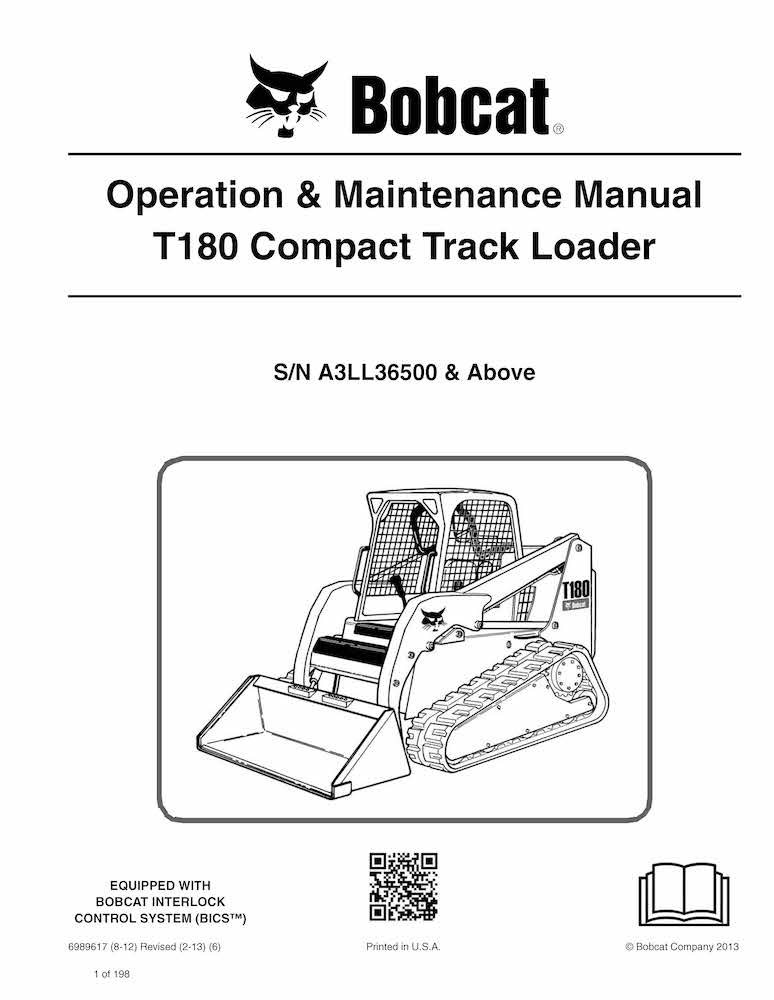 Bobcat®

Operation & Maintenance Manual
T180 Compact Track Loader

S/N A3LL36500 & Above

T180
Bobcat

EQUIPPED WITH
BOBCAT INTERLOCK
CONTROL SYSTEM (BICS™)

6989617 (8-12) Revised (2-13) (6)

Printed in U.S.A.

© Bobcat Company 2013

1 of 198